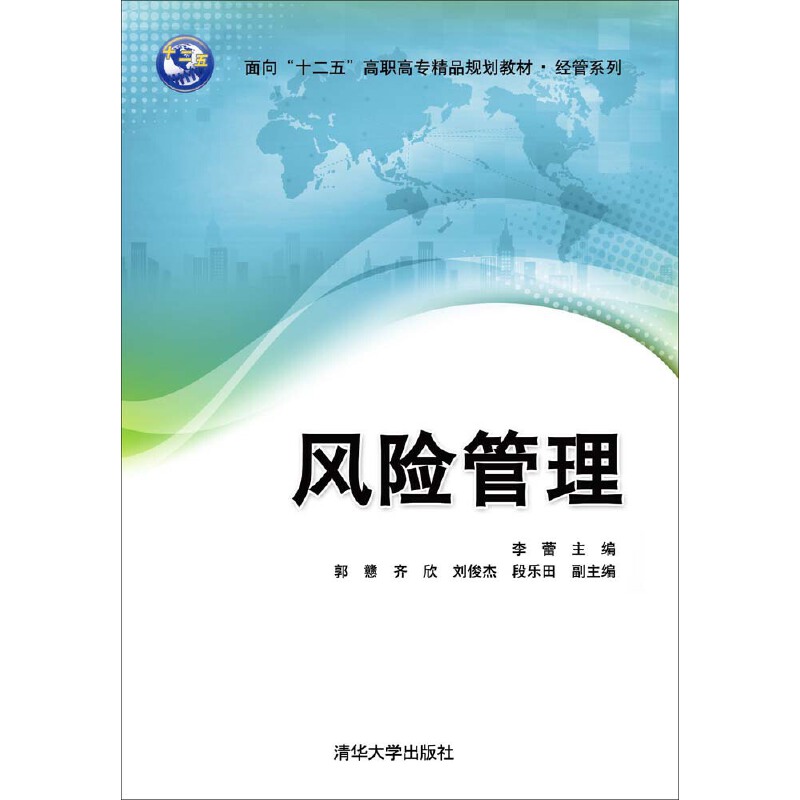 十二五

面向“十二五”高职高专精品规划教材·经管系列

风险管理

李 蕾 主 编
郭 懿 齐 欣 刘俊杰 段乐田 副主编

清华大学出版社